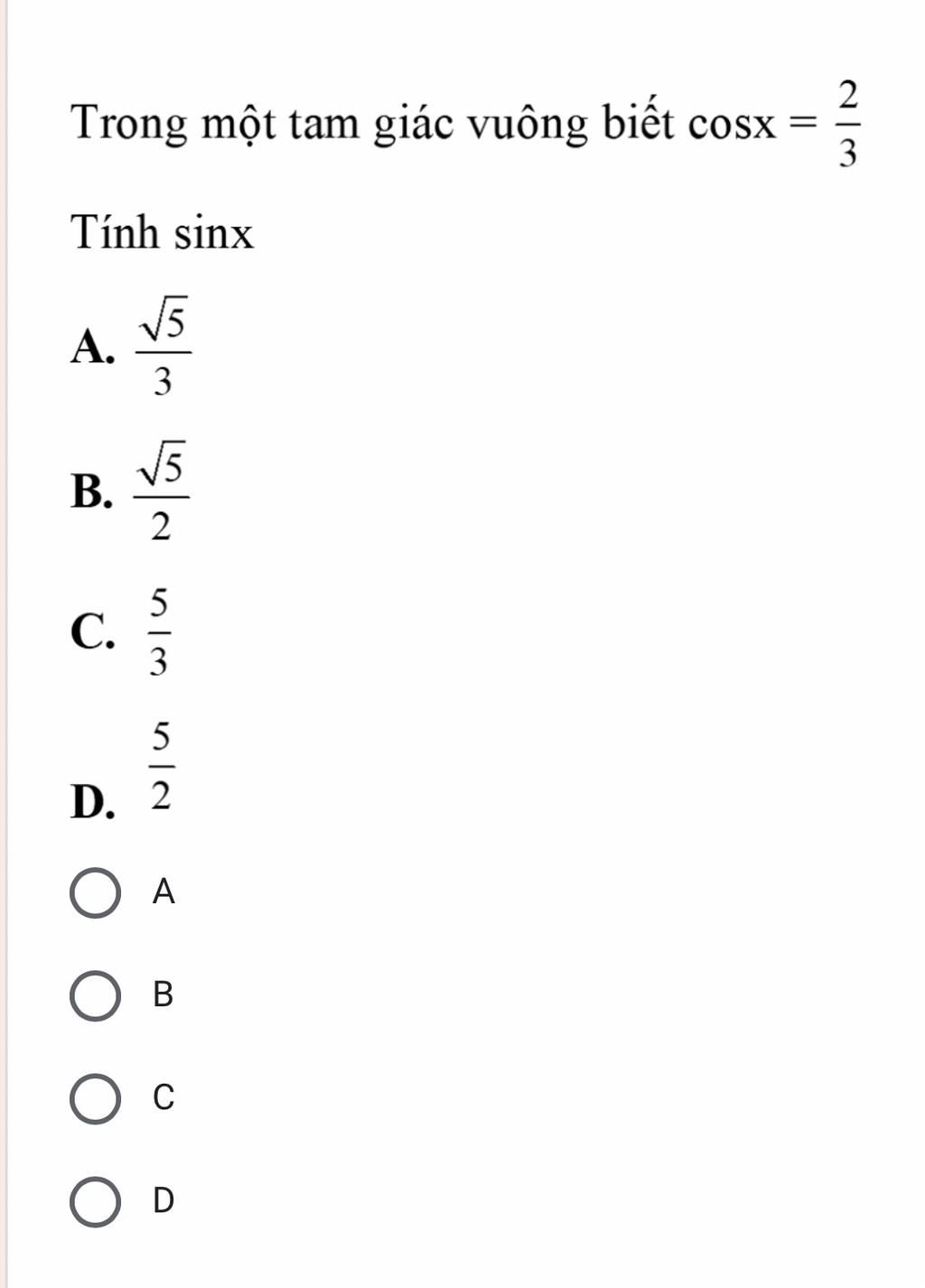 Trong một tam giác vuông biết $\cos x = \frac{2}{3}$

Tính sinx

A. $\frac{\sqrt{5}}{3}$

B. $\frac{\sqrt{5}}{2}$

C. $\frac{5}{3}$

D. $\frac{5}{2}$

A

B

C

D